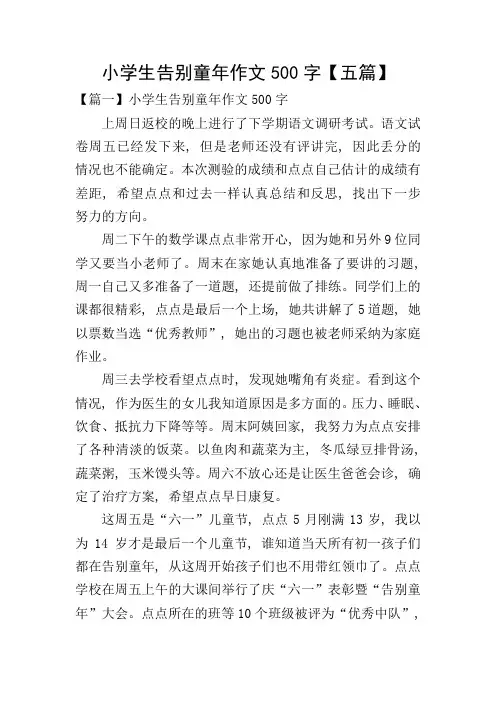 小学生告别童年作文 500 字【五篇】

【篇一】小学生告别童年作文 500 字

上周日返校的晚上进行了下学期语文调研考试。语文试卷周五已经发下来，但是老师还没有评讲完，因此丢分的情况也不能确定。本次测验的成绩和点点自己估计的成绩有差距，希望点点和过去一样认真总结和反思，找出下一步努力的方向。

周二下午的数学课点点非常开心，因为她和另外 9 位同学又要当小老师了。周末在家她认真地准备了要讲的习题，周一自己又多准备了一道题，还提前做了排练。同学们上的课都很精彩，点点是最后一个上场，她共讲解了 5 道题，她以票数当选“优秀教师”，她出的习题也被老师采纳为家庭作业。

周三去学校看望点点时，发现她嘴角有炎症。看到这个情况，作为医生的女儿我知道原因是多方面的。压力、睡眠、饮食、抵抗力下降等等。周末阿姨回家，我努力为点点安排了各种清淡的饭菜。以鱼肉和蔬菜为主，冬瓜绿豆排骨汤，蔬菜粥，玉米馒头等。周六不放心还是让医生爸爸会诊，确定了治疗方案，希望点点早日康复。

这周五是“六一”儿童节，点点 5 月刚满 13 岁，我以为 14 岁才是最后一个儿童节，谁知道当天所有初一孩子们都在告别童年，从这周开始孩子们也不用带红领巾了。点点学校在周五上午的大课间举行了庆“六一”表彰暨“告别童年”大会。点点所在的班等 10 个班级被评为“优秀中队”，